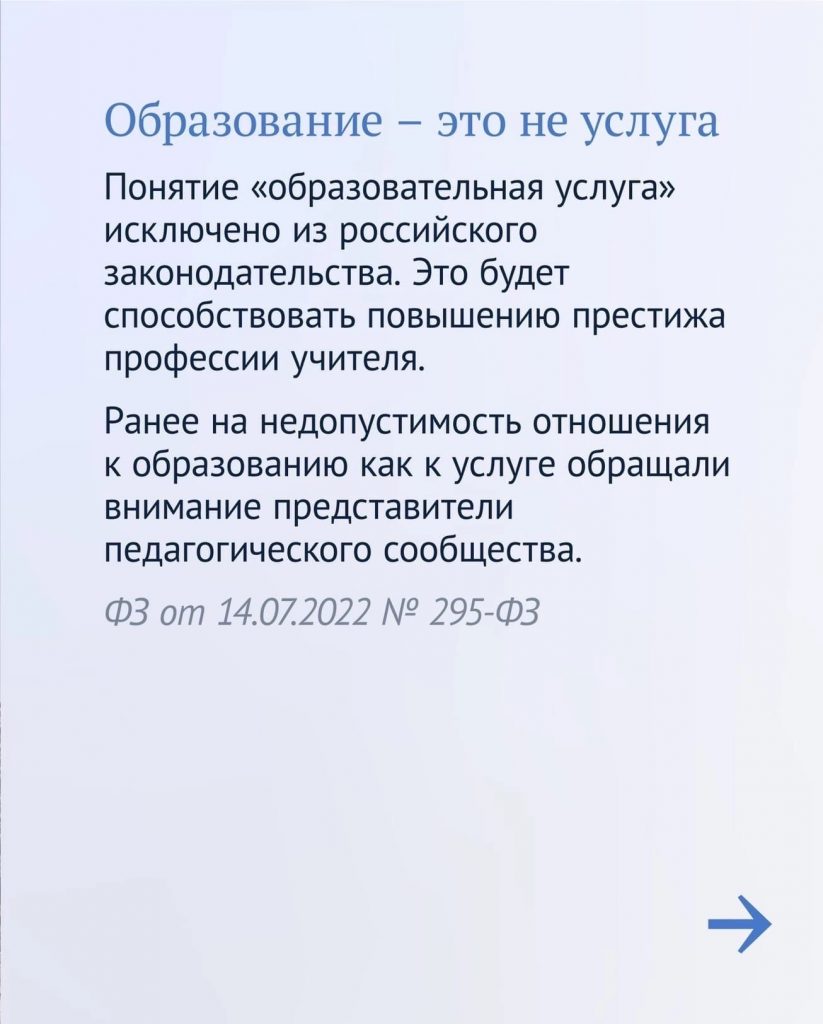 Образование – это не услуга

Понятие «образовательная услуга» исключено из российского законодательства. Это будет способствовать повышению престижа профессии учителя.

Ранее на недопустимость отношения к образованию как к услуге обращали внимание представители педагогического сообщества.

ФЗ от 14.07.2022 № 295-ФЗ